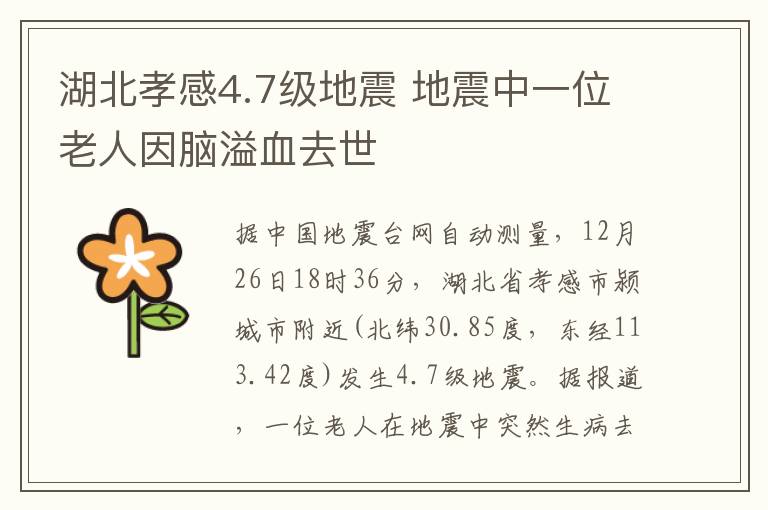 湖北孝感4.7级地震 地震中一位老人因脑溢血去世

据中国地震台网自动测量，12月26日18时36分，湖北省孝感市颍城市附近(北纬30.85度，东经113.42度)发生4.7级地震。据报道，一位老人在地震中突然生病去